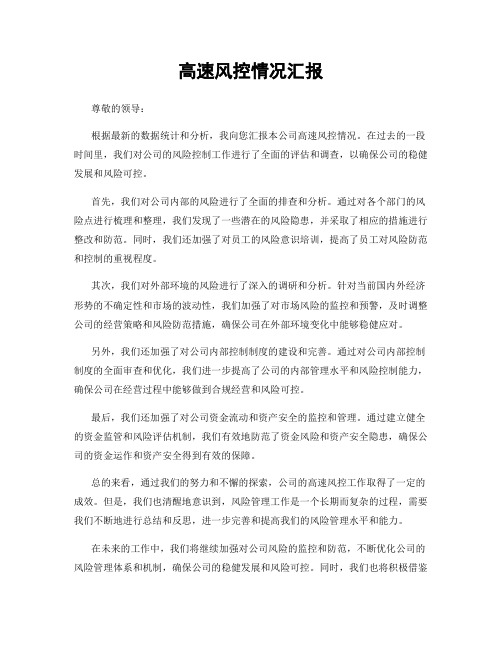 高速风控情况汇报

尊敬的领导：

根据最新的数据统计和分析，我向您汇报本公司高速风控情况。在过去的一段时间里，我们对公司的风险控制工作进行了全面的评估和调查，以确保公司的稳健发展和风险可控。

首先，我们对公司内部的风险进行了全面的排查和分析。通过对各个部门的风险点进行梳理和整理，我们发现了一些潜在的风险隐患，并采取了相应的措施进行整改和防范。同时，我们还加强了对员工的风险意识培训，提高了员工对风险防范和控制的重视程度。

其次，我们对外部环境的风险进行了深入的调研和分析。针对当前国内外经济形势的不确定性和市场的波动性，我们加强了对市场风险的监控和预警，及时调整公司的经营策略和风险防范措施，确保公司在外部环境变化中能够稳健应对。

另外，我们还加强了对公司内部控制制度的建设和完善。通过对公司内部控制制度的全面审查和优化，我们进一步提高了公司的内部管理水平和风险控制能力，确保公司在经营过程中能够做到合规经营和风险可控。

最后，我们还加强了对公司资金流动和资产安全的监控和管理。通过建立健全的资金监管和风险评估机制，我们有效地防范了资金风险和资产安全隐患，确保公司的资金运作和资产安全得到有效的保障。

总的来看，通过我们的努力和不懈的探索，公司的高速风控工作取得了一定的成效。但是，我们也清醒地意识到，风险管理工作是一个长期而复杂的过程，需要我们不断地进行总结和反思，进一步完善和提高我们的风险管理水平和能力。

在未来的工作中，我们将继续加强对公司风险的监控和防范，不断优化公司的风险管理体系和机制，确保公司的稳健发展和风险可控。同时，我们也将积极借鉴